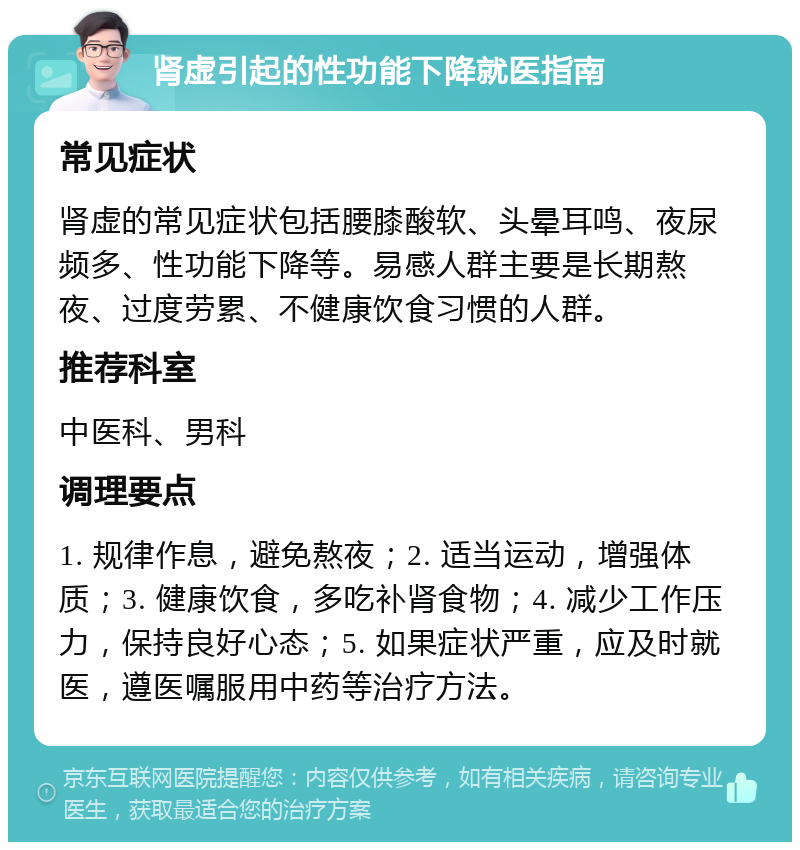 肾虚引起的性功能下降就医指南

常见症状

肾虚的常见症状包括腰膝酸软、头晕耳鸣、夜尿频多、性功能下降等。易感人群主要是长期熬夜、过度劳累、不健康饮食习惯的人群。

推荐科室

中医科、男科

调理要点

1. 规律作息，避免熬夜；2. 适当运动，增强体质；3. 健康饮食，多吃补肾食物；4. 减少工作压力，保持良好心态；5. 如果症状严重，应及时就医，遵医嘱服用中药等治疗方法。

京东互联网医院提醒您：内容仅供参考，如有相关疾病，请咨询专业医生，获取最适合您的治疗方案